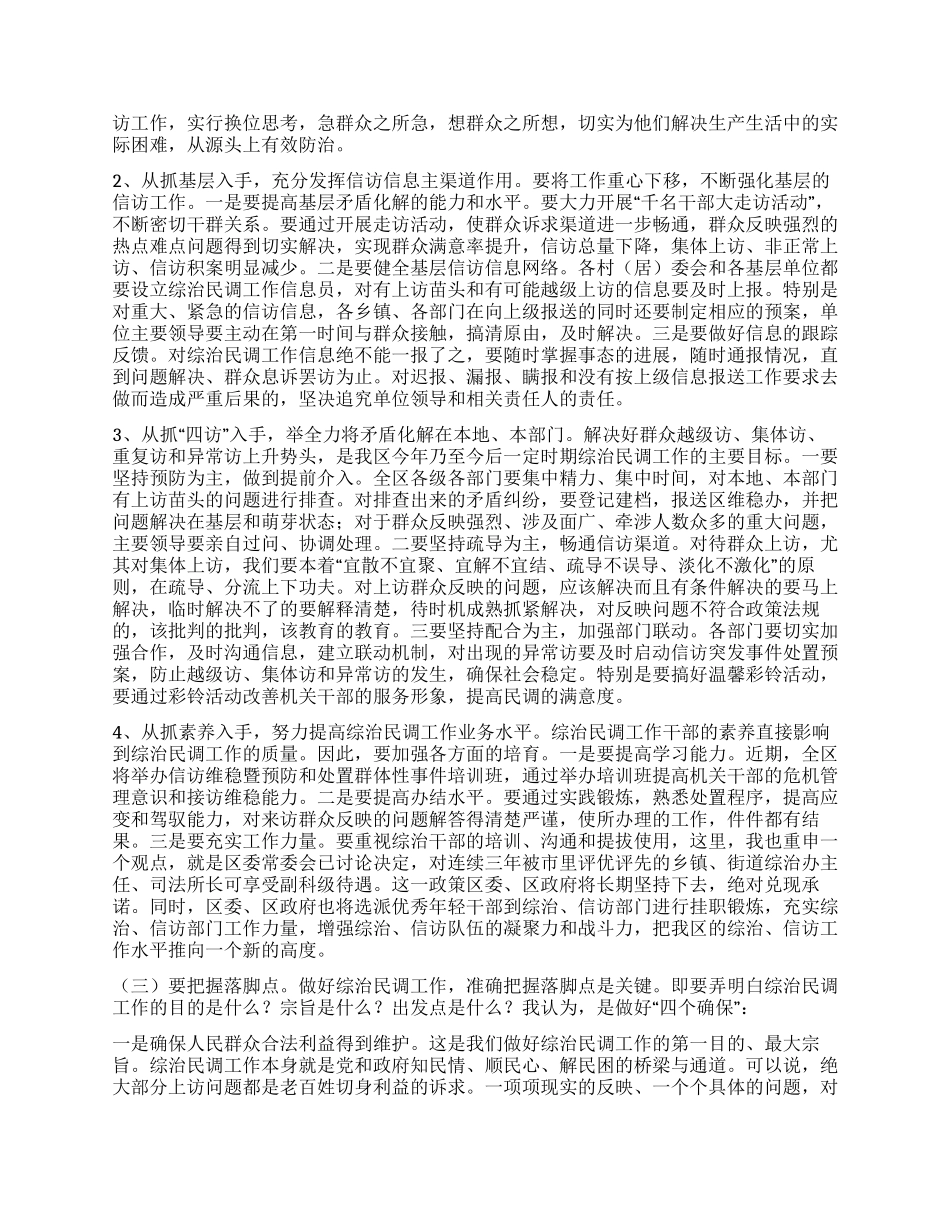 访工作，实行换位思考，急群众之所急，想群众之所想，切实为他们解决生产生活中的实际困难，从源头上有效防治。

2、从抓基层入手，充分发挥信访信息主渠道作用。要将工作重心下移，不断强化基层的信访工作。一是要提高基层矛盾化解的能力和水平。要大力开展“千名干部大走访活动”，不断密切干群关系。要通过开展走访活动，使群众诉求渠道进一步畅通，群众反映强烈的热点难点问题得到切实解决，实现群众满意率提升，信访总量下降，集体上访、非正常上访、信访积案明显减少。二是要健全基层信访信息网络。各村（居）委会和各基层单位都要设立综治民调工作信息员，对有上访苗头和有可能越级上访的信息要及时上报。特别是对重大、紧急的信访信息，各乡镇、各部门在向上级报送的同时还要制定相应的预案，单位主要领导要主动在第一时间与群众接触，搞清原由，及时解决。三是要做好信息的跟踪反馈。对综治民调工作信息绝不能一报了之，要随时掌握事态的进展，随时通报情况，直到问题解决、群众息诉罢访为止。对迟报、漏报、瞒报和没有按上级信息报送工作要求去做而造成严重后果的，坚决追究单位领导和相关责任人的责任。

3、从抓“四访”入手，举全力将矛盾化解在本地、本部门。解决好群众越级访、集体访、重复访和异常访上升势头，是我区今年乃至今后一定时期综治民调工作的主要目标。一要坚持预防为主，做到提前介入。全区各级各部门要集中精力、集中时间，对本地、本部门有上访苗头的问题进行排查。对排查出来的矛盾纠纷，要登记建档，报送区维稳办，并把问题解决在基层和萌芽状态；对于群众反映强烈、涉及面广、牵涉人数众多的重大问题，主要领导要亲自过问、协调处理。二要坚持疏导为主，畅通信访渠道。对待群众上访，尤其对集体上访，我们要本着“宜散不宜聚、宜解不宜结、疏导不误导、淡化不激化”的原则，在疏导、分流上下功夫。对上访群众反映的问题，应该解决而且有条件解决的要马上解决，临时解决不了的要解释清楚，待时机成熟抓紧解决，对反映问题不符合政策法规的，该批判的批判，该教育的教育。三要坚持配合为主，加强部门联动。各部门要切实加强合作，及时沟通信息，建立联动机制，对出现的异常访要及时启动信访突发事件处置预案，防止越级访、集体访和异常访的发生，确保社会稳定。特别是要搞好温馨彩铃活动，要通过彩铃活动改善机关干部的服务形象，提高民调的满意度。

4、从抓素养入手，努力提高综治民调工作业务水平。综治民调工作干部的素养直接影响到综治民调工作的质量。因此，要加强各方面的培育。一是要提高学习能力。近期，全区将举办信访维稳暨预防和处置群体性事件培训班，通过举办培训班提高机关干部的危机管理意识和接访维稳能力。二是要提高办结水平。要通过实践锻炼，熟悉处置程序，提高应变和驾驭能力，对来访群众反映的问题解答得清楚严谨，使所办理的工作，件件都有结果。三是要充实工作力量。要重视综治干部的培训、沟通和提拔使用，这里，我也重申一个观点，就是区委常委会已讨论决定，对连续三年被市里评优评先的乡镇、街道综治办主任、司法所长可享受副科级待遇。这一政策区委、区政府将长期坚持下去，绝对兑现承诺。同时，区委、区政府也将选派优秀年轻干部到综治、信访部门进行挂职锻炼，充实综治、信访部门工作力量，增强综治、信访队伍的凝聚力和战斗力，把我区的综治、信访工作水平推向一个新的高度。

（三）要把握落脚点。做好综治民调工作，准确把握落脚点是关键。即要弄明白综治民调工作的目的是什么？宗旨是什么？出发点是什么？我认为，是做好“四个确保”：

一是确保人民群众合法利益得到维护。这是我们做好综治民调工作的第一目的、最大宗旨。综治民调工作本身就是党和政府知民情、顺民心、解民困的桥梁与通道。可以说，绝大部分上访问题都是老百姓切身利益的诉求。一项项现实的反映、一个个具体的问题，对